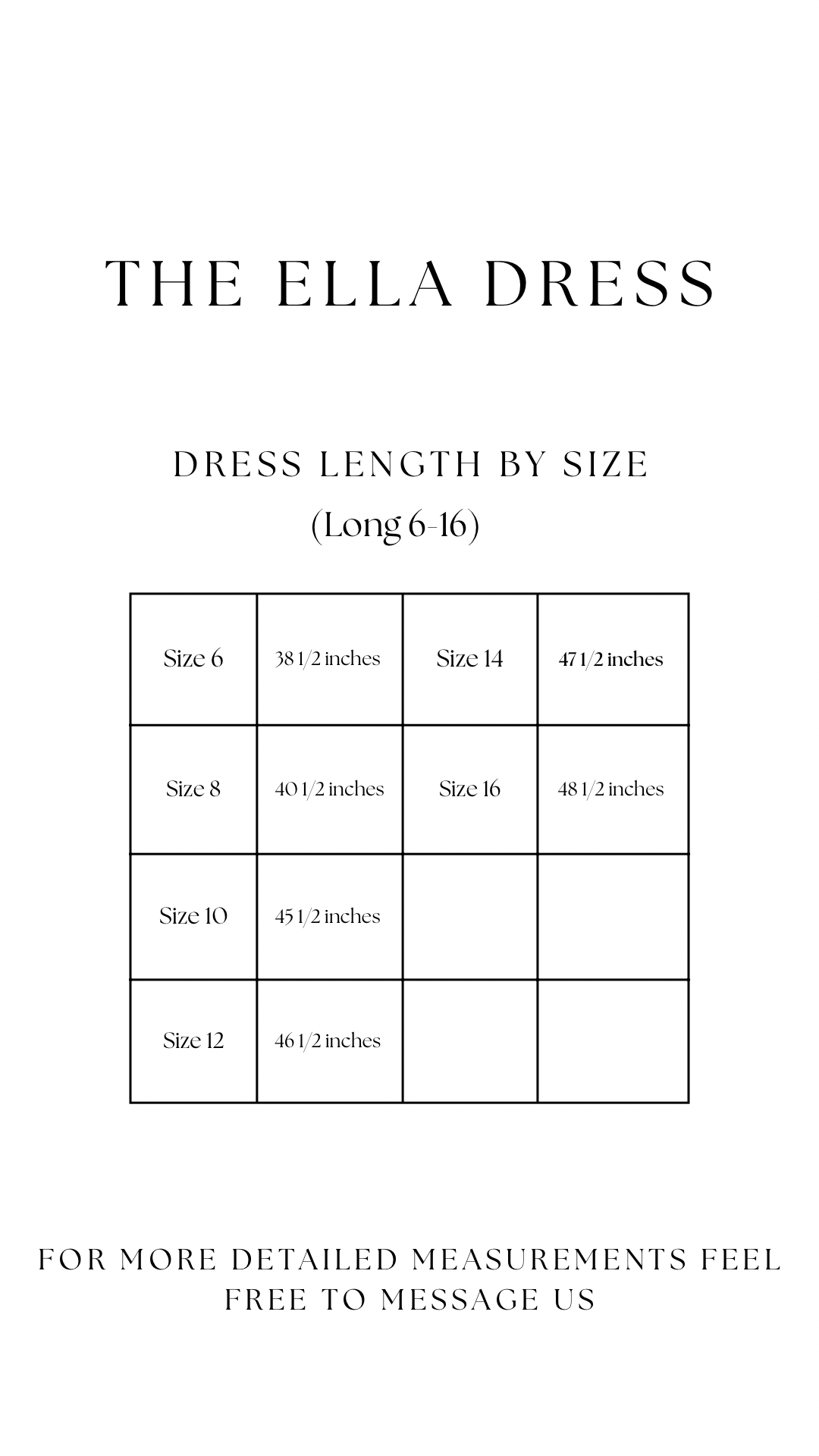 THE ELLA DRESS

DRESS LENGTH BY SIZE
(Long 6-16)

| Size 6 | 38 1/2 inches | Size 14 | 47 1/2 inches |
|---|---|---|---|
| Size 8 | 40 1/2 inches | Size 16 | 48 1/2 inches |
| Size 10 | 45 1/2 inches | | |
| Size 12 | 46 1/2 inches | | |

FOR MORE DETAILED MEASUREMENTS FEEL FREE TO MESSAGE US